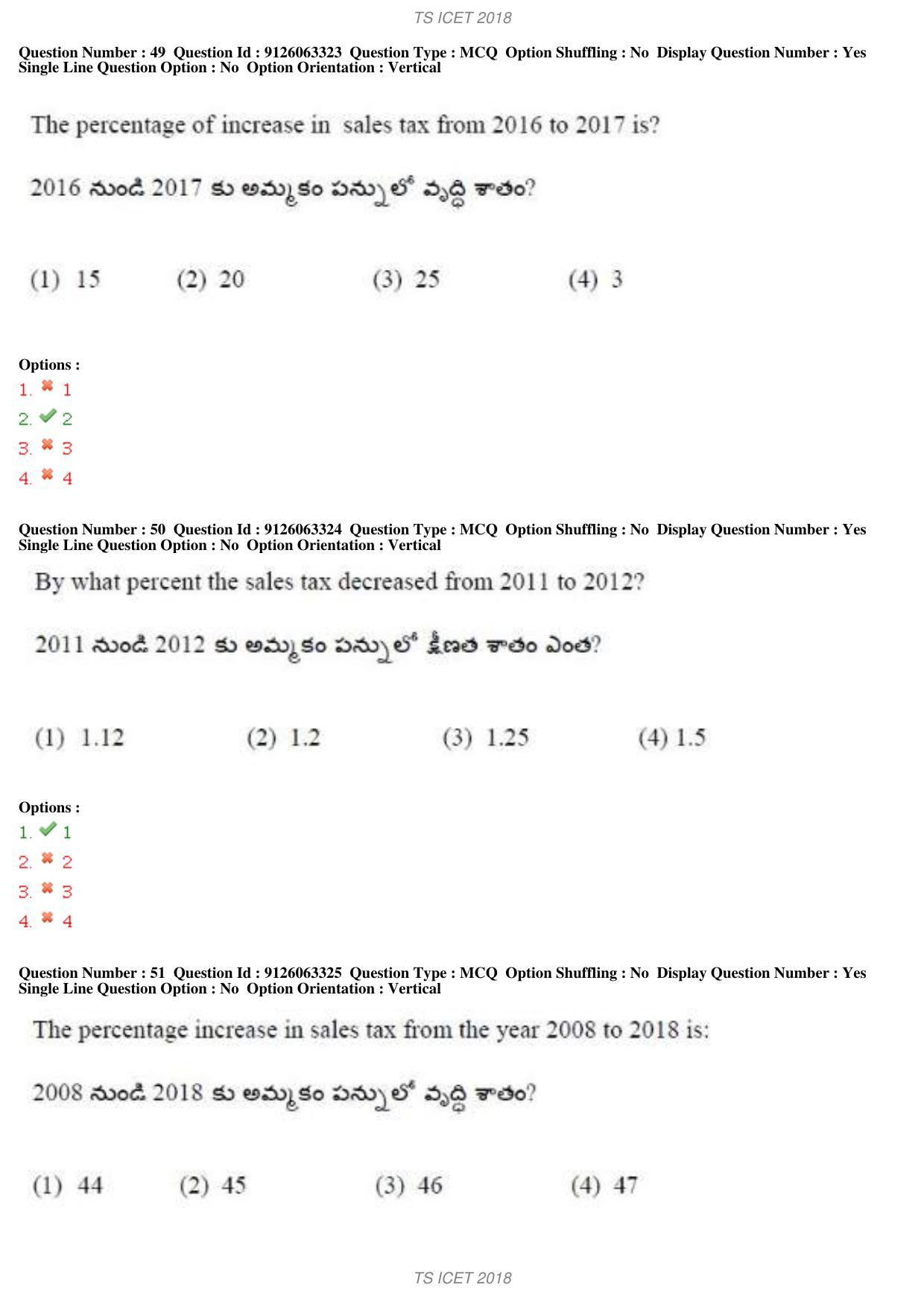 TS ICET 2018

Question Number : 49 Question Id : 9126063323 Question Type : MCQ Option Shuffling : No Display Question Number : Yes Single Line Question Option : No Option Orientation : Vertical

The percentage of increase in sales tax from 2016 to 2017 is?

2016 నుండి 2017 కు అమ్మకం పన్నులో వృద్ధి శాతం?

(1) 15 (2) 20 (3) 25 (4) 3

Options :
1. ✖ 1
2. ✔ 2
3. ✖ 3
4. ✖ 4

Question Number : 50 Question Id : 9126063324 Question Type : MCQ Option Shuffling : No Display Question Number : Yes Single Line Question Option : No Option Orientation : Vertical

By what percent the sales tax decreased from 2011 to 2012?

2011 నుండి 2012 కు అమ్మకం పన్నులో క్షీణత శాతం ఎంత?

(1) 1.12 (2) 1.2 (3) 1.25 (4) 1.5

Options :
1. ✔ 1
2. ✖ 2
3. ✖ 3
4. ✖ 4

Question Number : 51 Question Id : 9126063325 Question Type : MCQ Option Shuffling : No Display Question Number : Yes Single Line Question Option : No Option Orientation : Vertical

The percentage increase in sales tax from the year 2008 to 2018 is:

2008 నుండి 2018 కు అమ్మకం పన్నులో వృద్ధి శాతం?

(1) 44 (2) 45 (3) 46 (4) 47

TS ICET 2018